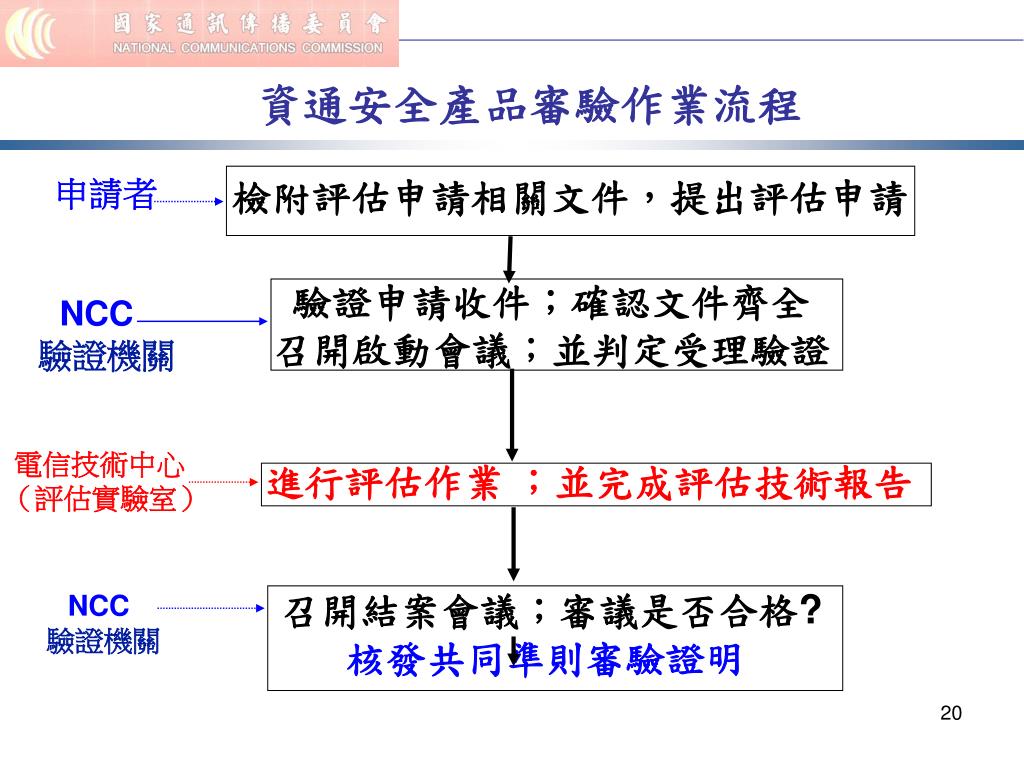 國家通訊傳播委員會
NATIONAL COMMUNICATIONS COMMISSION

資通安全產品審驗作業流程

申請者

檢附評估申請相關文件，提出評估申請

NCC
驗證機關

驗證申請收件；確認文件齊全
召開啟動會議；並判定受理驗證

電信技術中心
（評估實驗室）

進行評估作業 ；並完成評估技術報告

NCC
驗證機關

召開結案會議；審議是否合格?
核發共同準則審驗證明

20